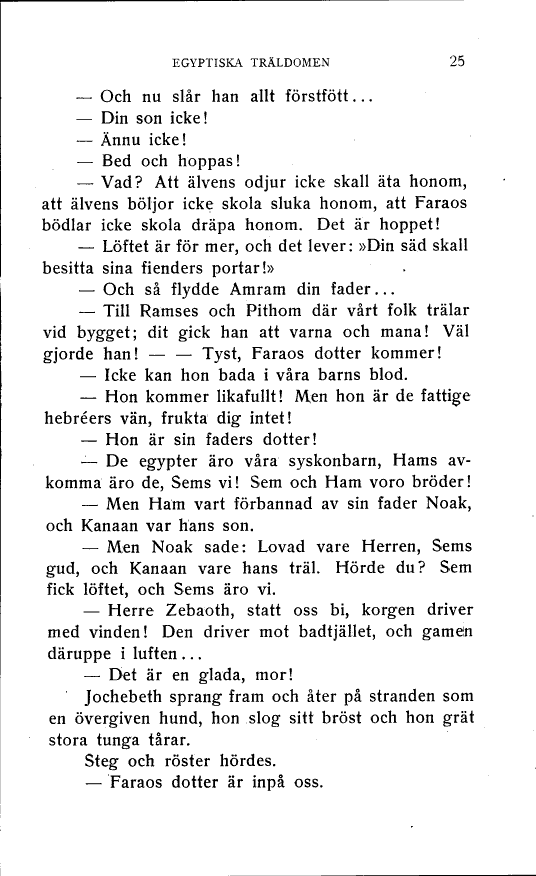 EGYPTISKA TRÄLDOMEN 25

— Och nu slår han allt förstfött...

— Din son icke!

— Ännu icke!

— Bed och hoppas!

— Vad? Att älvens odjur icke skall äta honom, att älvens böljor icke skola sluka honom, att Faraos bödlar icke skola dräpa honom. Det är hoppet!

— Löftet är för mer, och det lever: »Din säd skall besitta sina fienders portar!»

— Och så flydde Amram din fader...

— Till Ramses och Pithom där vårt folk trälar vid bygget; dit gick han att varna och mana! Väl gjorde han! — — Tyst, Faraos dotter kommer!

— Icke kan hon bada i våra barns blod.

— Hon kommer likafullt! Men hon är de fattige hebréers vän, frukta dig intet!

— Hon är sin faders dotter!

— De egypter äro våra syskonbarn, Hams avkomma äro de, Sems vi! Sem och Ham voro bröder!

— Men Ham vart förbannad av sin fader Noak, och Kanaan var hans son.

— Men Noak sade: Lovad vare Herren, Sems gud, och Kanaan vare hans träl. Hörde du? Sem fick löftet, och Sems äro vi.

— Herre Zebaoth, statt oss bi, korgen driver med vinden! Den driver mot badtjället, och gamen däruppe i luften...

— Det är en glada, mor!

Jochebeth sprang fram och åter på stranden som en övergiven hund, hon slog sitt bröst och hon grät stora tunga tårar.

Steg och röster hördes.

— Faraos dotter är inpå oss.